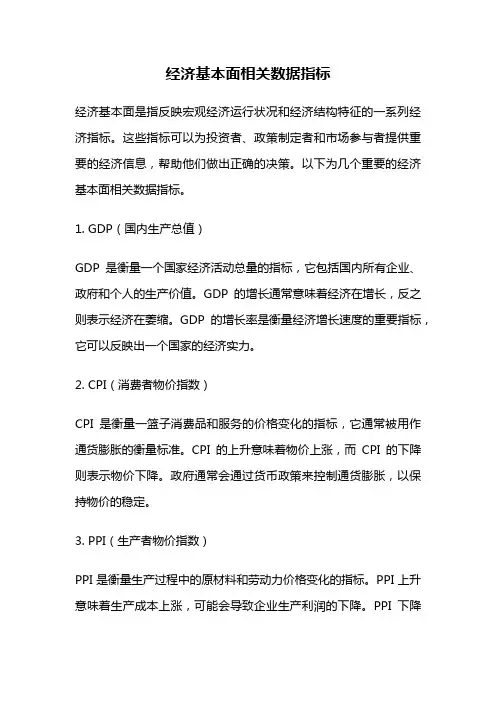 经济基本面相关数据指标

经济基本面是指反映宏观经济运行状况和经济结构特征的一系列经济指标。这些指标可以为投资者、政策制定者和市场参与者提供重要的经济信息，帮助他们做出正确的决策。以下为几个重要的经济基本面相关数据指标。

1. GDP（国内生产总值）

GDP 是衡量一个国家经济活动总量的指标，它包括国内所有企业、政府和个人的生产价值。GDP 的增长通常意味着经济在增长，反之则表示经济在萎缩。GDP 的增长率是衡量经济增长速度的重要指标，它可以反映出一个国家的经济实力。

2. CPI（消费者物价指数）

CPI 是衡量一篮子消费品和服务的价格变化的指标，它通常被用作通货膨胀的衡量标准。CPI 的上升意味着物价上涨，而 CPI 的下降则表示物价下降。政府通常会通过货币政策来控制通货膨胀，以保持物价的稳定。

3. PPI（生产者物价指数）

PPI 是衡量生产过程中的原材料和劳动力价格变化的指标。PPI 上升意味着生产成本上涨，可能会导致企业生产利润的下降。PPI 下降